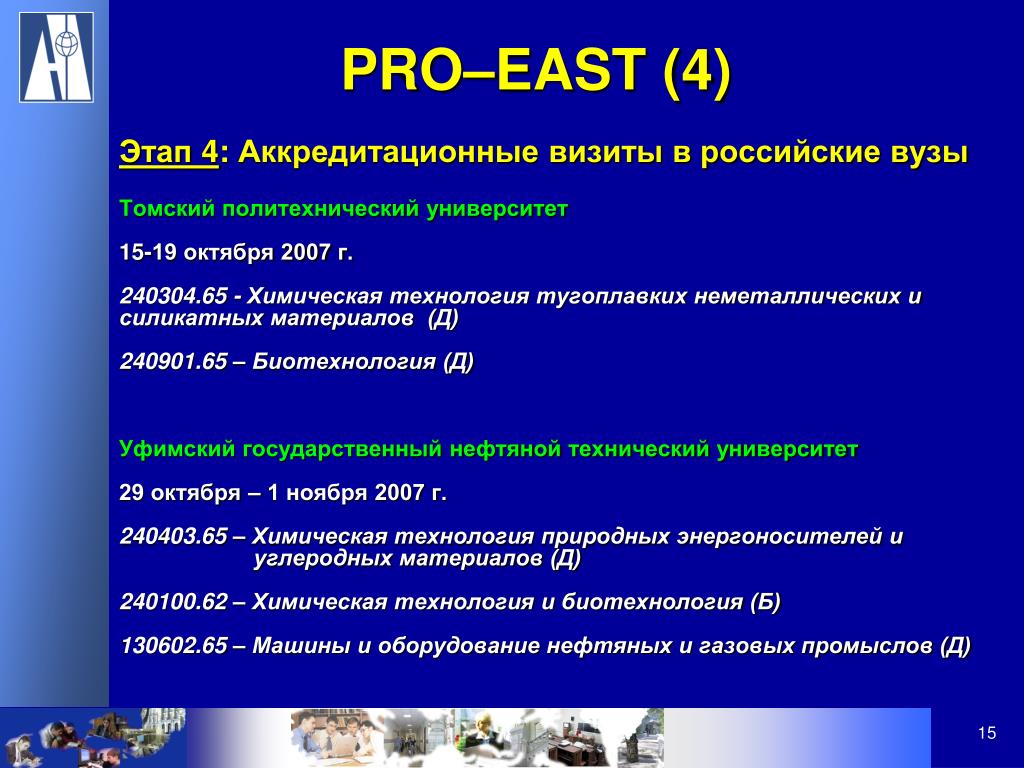 PRO–EAST (4)

Этап 4: Аккредитационные визиты в российские вузы

Томский политехнический университет

15-19 октября 2007 г.

240304.65 - Химическая технология тугоплавких неметаллических и силикатных материалов (Д)

240901.65 – Биотехнология (Д)

Уфимский государственный нефтяной технический университет

29 октября – 1 ноября 2007 г.

240403.65 – Химическая технология природных энергоносителей и углеродных материалов (Д)

240100.62 – Химическая технология и биотехнология (Б)

130602.65 – Машины и оборудование нефтяных и газовых промыслов (Д)

15